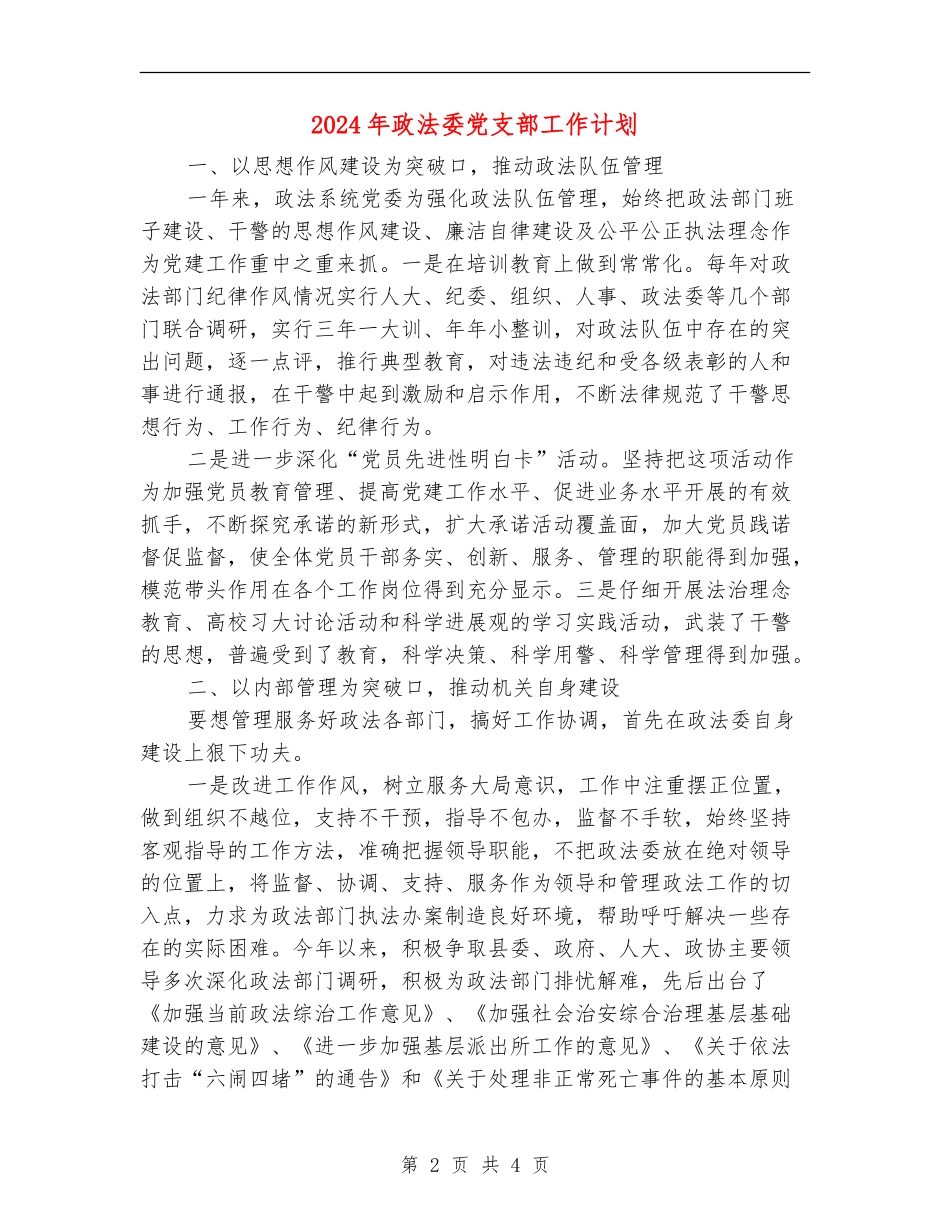 2024年政法委党支部工作计划

一、以思想作风建设为突破口，推动政法队伍管理

一年来，政法系统党委为强化政法队伍管理，始终把政法部门班子建设、干警的思想作风建设、廉洁自律建设及公平公正执法理念作为党建工作重中之重来抓。一是在培训教育上做到常常化。每年对政法部门纪律作风情况实行人大、纪委、组织、人事、政法委等几个部门联合调研，实行三年一大训、年年小整训，对政法队伍中存在的突出问题，逐一点评，推行典型教育，对违法违纪和受各级表彰的人和事进行通报，在干警中起到激励和启示作用，不断法律规范了干警思想行为、工作行为、纪律行为。

二是进一步深化“党员先进性明白卡”活动。坚持把这项活动作为加强党员教育管理、提高党建工作水平、促进业务水平开展的有效抓手，不断探究承诺的新形式，扩大承诺活动覆盖面，加大党员践诺督促监督，使全体党员干部务实、创新、服务、管理的职能得到加强，模范带头作用在各个工作岗位得到充分显示。三是仔细开展法治理念教育、高校习大讨论活动和科学进展观的学习实践活动，武装了干警的思想，普遍受到了教育，科学决策、科学用警、科学管理得到加强。

二、以内部管理为突破口，推动机关自身建设

要想管理服务好政法各部门，搞好工作协调，首先在政法委自身建设上狠下功夫。

一是改进工作作风，树立服务大局意识，工作中注重摆正位置，做到组织不越位，支持不干预，指导不包办，监督不手软，始终坚持客观指导的工作方法，准确把握领导职能，不把政法委放在绝对领导的位置上，将监督、协调、支持、服务作为领导和管理政法工作的切入点，力求为政法部门执法办案制造良好环境，帮助呼吁解决一些存在的实际困难。今年以来，积极争取县委、政府、人大、政协主要领导多次深化政法部门调研，积极为政法部门排忧解难，先后出台了《加强当前政法综治工作意见》、《加强社会治安综合治理基层基础建设的意见》、《进一步加强基层派出所工作的意见》、《关于依法打击“六闹四堵”的通告》和《关于处理非正常死亡事件的基本原则

第 2 页 共 4 页